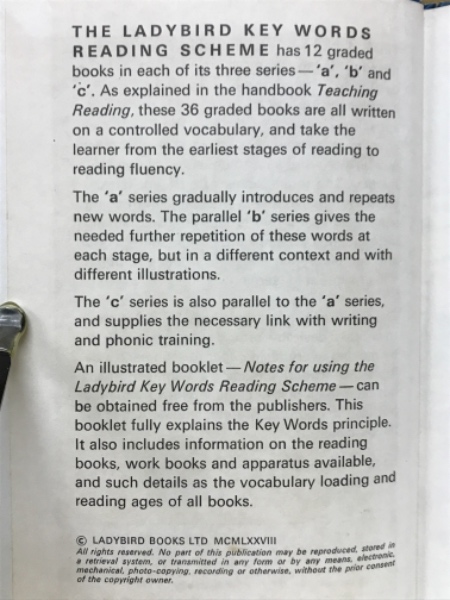 THE LADYBIRD KEY WORDS READING SCHEME has 12 graded books in each of its three series—'a', 'b' and 'c'. As explained in the handbook Teaching Reading, these 36 graded books are all written on a controlled vocabulary, and take the learner from the earliest stages of reading to reading fluency.

The 'a' series gradually introduces and repeats new words. The parallel 'b' series gives the needed further repetition of these words at each stage, but in a different context and with different illustrations.

The 'c' series is also parallel to the 'a' series, and supplies the necessary link with writing and phonic training.

An illustrated booklet—Notes for using the Ladybird Key Words Reading Scheme—can be obtained free from the publishers. This booklet fully explains the Key Words principle. It also includes information on the reading books, work books and apparatus available, and such details as the vocabulary loading and reading ages of all books.

© LADYBIRD BOOKS LTD MCMLXXVIII
All rights reserved. No part of this publication may be reproduced, stored in a retrieval system, or transmitted in any form or by any means, electronic, mechanical, photo-copying, recording or otherwise, without the prior consent of the copyright owner.